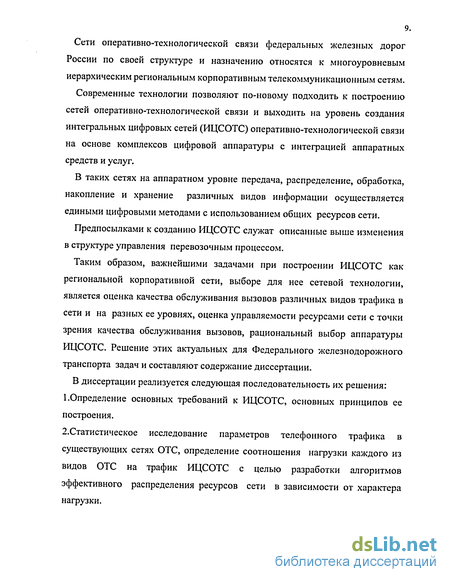 9.

Сети оперативно-технологической связи федеральных железных дорог России по своей структуре и назначению относятся к многоуровневым иерархическим региональным корпоративным телекоммуникационным сетям.

Современные технологии позволяют по-новому подходить к построению сетей оперативно-технологической связи и выходить на уровень создания интегральных цифровых сетей (ИЦСОТС) оперативно-технологической связи на основе комплексов цифровой аппаратуры с интеграцией аппаратных средств и услуг.

В таких сетях на аппаратном уровне передача, распределение, обработка, накопление и хранение различных видов информации осуществляется едиными цифровыми методами с использованием общих ресурсов сети.

Предпосылками к созданию ИЦСОТС служат описанные выше изменения в структуре управления перевозочным процессом.

Таким образом, важнейшими задачами при построении ИЦСОТС как региональной корпоративной сети, выборе для нее сетевой технологии, является оценка качества обслуживания вызовов различных видов трафика в сети и на разных ее уровнях, оценка управляемости ресурсами сети с точки зрения качества обслуживания вызовов, рациональный выбор аппаратуры ИЦСОТС. Решение этих актуальных для Федерального железнодорожного транспорта задач и составляют содержание диссертации.

В диссертации реализуется следующая последовательность их решения:
1.Определение основных требований к ИЦСОТС, основных принципов ее построения.
2.Статистическое исследование параметров телефонного трафика в существующих сетях ОТС, определение соотношения нагрузки каждого из видов ОТС на трафик ИЦСОТС с целью разработки алгоритмов эффективного распределения ресурсов сети в зависимости от характера нагрузки.

dsLib.net
библиотека диссертаций